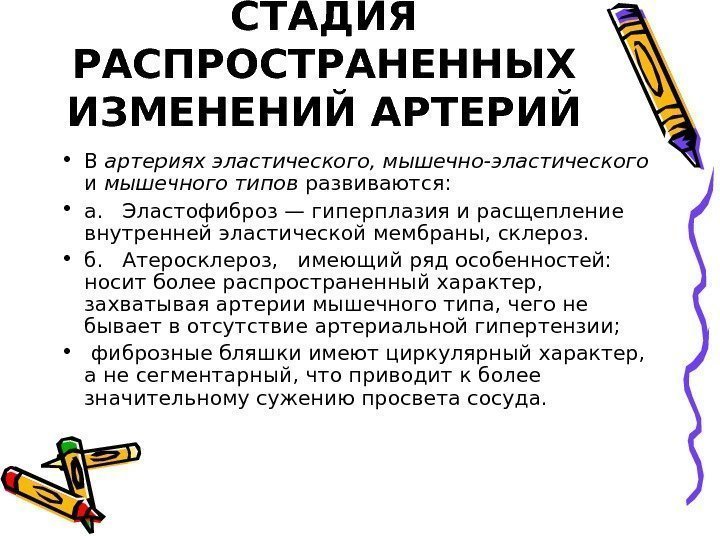 СТАДИЯ РАСПРОСТРАНЕННЫХ ИЗМЕНЕНИЙ АРТЕРИЙ

• В артериях эластического, мышечно-эластического и мышечного типов развиваются:
• а. Эластофиброз — гиперплазия и расщепление внутренней эластической мембраны, склероз.
• б. Атеросклероз, имеющий ряд особенностей: носит более распространенный характер, захватывая артерии мышечного типа, чего не бывает в отсутствие артериальной гипертензии;
• фиброзные бляшки имеют циркулярный характер, а не сегментарный, что приводит к более значительному сужению просвета сосуда.